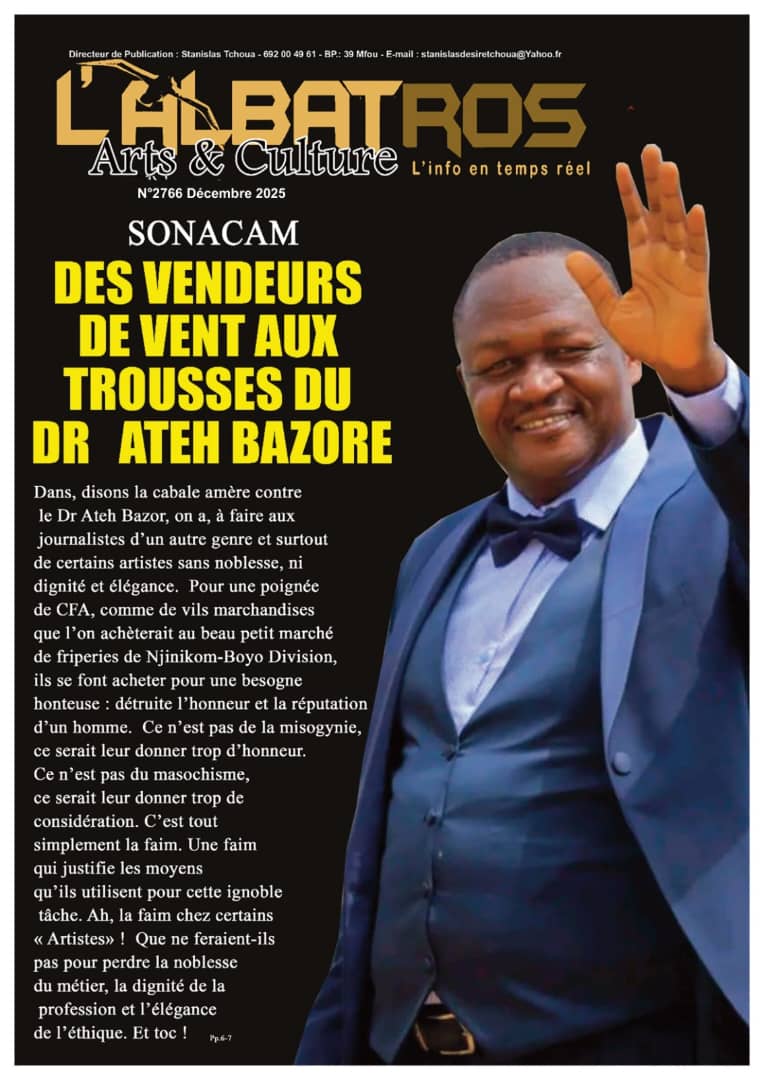 Directeur de Publication : Stanislas Tchoua - 692 00 49 61 - BP.: 39 Mfou - E-mail : stanislasdesiretchoua@Yahoo.fr

L'ALBATROS
Arts & Culture
L'info en temps réel

N°2766 Décembre 2025

SONACAM

DES VENDEURS DE VENT AUX TROUSSES DU DR ATEH BAZORE

Dans, disons la cabale amère contre le Dr Ateh Bazor, on a, à faire aux journalistes d'un autre genre et surtout de certains artistes sans noblesse, ni dignité et élégance. Pour une poignée de CFA, comme de vils marchandises que l'on achèterait au beau petit marché de friperies de Njinikom-Boyo Division, ils se font acheter pour une besogne honteuse : détruite l'honneur et la réputation d'un homme. Ce n'est pas de la misogynie, ce serait leur donner trop d'honneur. Ce n'est pas du masochisme, ce serait leur donner trop de considération. C'est tout simplement la faim. Une faim qui justifie les moyens qu'ils utilisent pour cette ignoble tâche. Ah, la faim chez certains « Artistes» ! Que ne feraient-ils pas pour perdre la noblesse du métier, la dignité de la profession et l'élégance de l'éthique. Et toc ! Pp.6-7